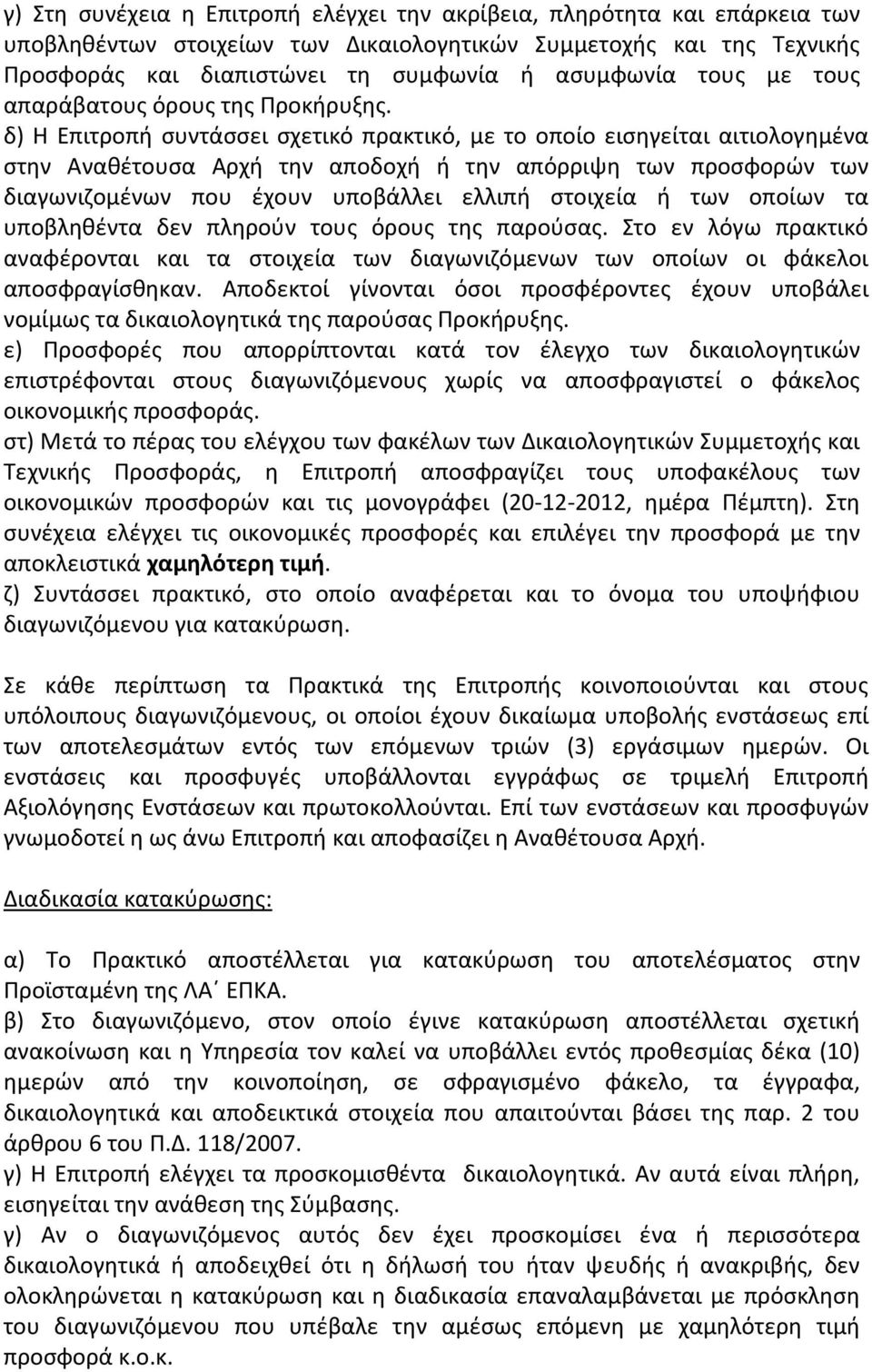 γ) Στη συνέχεια η Επιτροπή ελέγχει την ακρίβεια, πληρότητα και επάρκεια των υποβληθέντων στοιχείων των Δικαιολογητικών Συμμετοχής και της Τεχνικής Προσφοράς και διαπιστώνει τη συμφωνία ή ασυμφωνία τους με τους απαράβατους όρους της Προκήρυξης.
δ) Η Επιτροπή συντάσσει σχετικό πρακτικό, με το οποίο εισηγείται αιτιολογημένα στην Αναθέτουσα Αρχή την αποδοχή ή την απόρριψη των προσφορών των διαγωνιζομένων που έχουν υποβάλλει ελλιπή στοιχεία ή των οποίων τα υποβληθέντα δεν πληρούν τους όρους της παρούσας. Στο εν λόγω πρακτικό αναφέρονται και τα στοιχεία των διαγωνιζόμενων των οποίων οι φάκελοι αποσφραγίσθηκαν. Αποδεκτοί γίνονται όσοι προσφέροντες έχουν υποβάλει νομίμως τα δικαιολογητικά της παρούσας Προκήρυξης.
ε) Προσφορές που απορρίπτονται κατά τον έλεγχο των δικαιολογητικών επιστρέφονται στους διαγωνιζόμενους χωρίς να αποσφραγιστεί ο φάκελος οικονομικής προσφοράς.
στ) Μετά το πέρας του ελέγχου των φακέλων των Δικαιολογητικών Συμμετοχής και Τεχνικής Προσφοράς, η Επιτροπή αποσφραγίζει τους υποφακέλους των οικονομικών προσφορών και τις μονογράφει (20-12-2012, ημέρα Πέμπτη). Στη συνέχεια ελέγχει τις οικονομικές προσφορές και επιλέγει την προσφορά με την αποκλειστικά χαμηλότερη τιμή.
ζ) Συντάσσει πρακτικό, στο οποίο αναφέρεται και το όνομα του υποψήφιου διαγωνιζόμενου για κατακύρωση.

Σε κάθε περίπτωση τα Πρακτικά της Επιτροπής κοινοποιούνται και στους υπόλοιπους διαγωνιζόμενους, οι οποίοι έχουν δικαίωμα υποβολής ενστάσεως επί των αποτελεσμάτων εντός των επόμενων τριών (3) εργάσιμων ημερών. Οι ενστάσεις και προσφυγές υποβάλλονται εγγράφως σε τριμελή Επιτροπή Αξιολόγησης Ενστάσεων και πρωτοκολλούνται. Επί των ενστάσεων και προσφυγών γνωμοδοτεί η ως άνω Επιτροπή και αποφασίζει η Αναθέτουσα Αρχή.

Διαδικασία κατακύρωσης:

α) Το Πρακτικό αποστέλλεται για κατακύρωση του αποτελέσματος στην Προϊσταμένη της ΛΑ΄ ΕΠΚΑ.
β) Στο διαγωνιζόμενο, στον οποίο έγινε κατακύρωση αποστέλλεται σχετική ανακοίνωση και η Υπηρεσία τον καλεί να υποβάλλει εντός προθεσμίας δέκα (10) ημερών από την κοινοποίηση, σε σφραγισμένο φάκελο, τα έγγραφα, δικαιολογητικά και αποδεικτικά στοιχεία που απαιτούνται βάσει της παρ. 2 του άρθρου 6 του Π.Δ. 118/2007.
γ) Η Επιτροπή ελέγχει τα προσκομισθέντα δικαιολογητικά. Αν αυτά είναι πλήρη, εισηγείται την ανάθεση της Σύμβασης.
γ) Αν ο διαγωνιζόμενος αυτός δεν έχει προσκομίσει ένα ή περισσότερα δικαιολογητικά ή αποδειχθεί ότι η δήλωση του ήταν ψευδής ή ανακριβής, δεν ολοκληρώνεται η κατακύρωση και η διαδικασία επαναλαμβάνεται με πρόσκληση του διαγωνιζόμενου που υπέβαλε την αμέσως επόμενη με χαμηλότερη τιμή προσφορά κ.ο.κ.